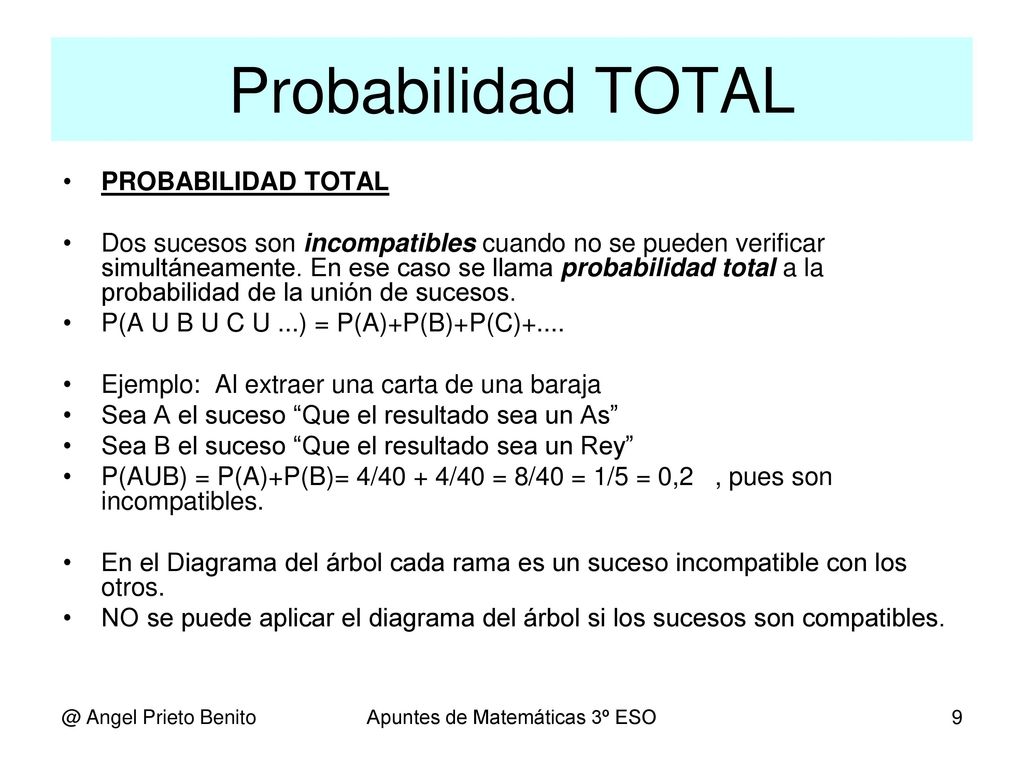 Probabilidad TOTAL

• PROBABILIDAD TOTAL

• Dos sucesos son incompatibles cuando no se pueden verificar simultáneamente. En ese caso se llama probabilidad total a la probabilidad de la unión de sucesos.
• P(A U B U C U ...) = P(A)+P(B)+P(C)+....

• Ejemplo: Al extraer una carta de una baraja
• Sea A el suceso “Que el resultado sea un As”
• Sea B el suceso “Que el resultado sea un Rey”
• P(AUB) = P(A)+P(B)= 4/40 + 4/40 = 8/40 = 1/5 = 0,2 , pues son incompatibles.

• En el Diagrama del árbol cada rama es un suceso incompatible con los otros.
• NO se puede aplicar el diagrama del árbol si los sucesos son compatibles.

@ Angel Prieto Benito
Apuntes de Matemáticas 3º ESO
9